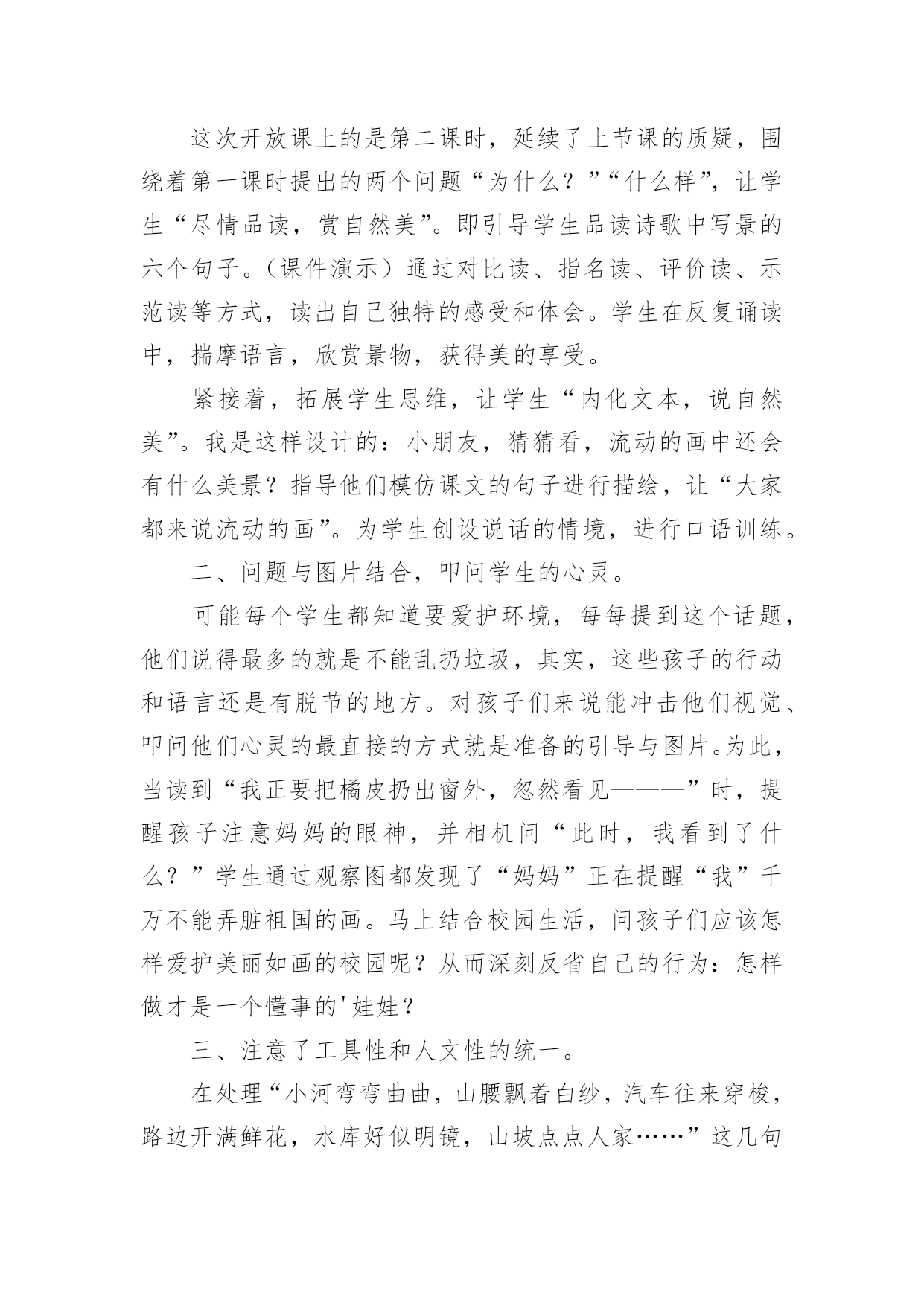 这次开放课上的是第二课时，延续了上节课的质疑，围绕着第一课时提出的两个问题“为什么？”“什么样”，让学生“尽情品读，赏自然美”。即引导学生品读诗歌中写景的六个句子。（课件演示）通过对比读、指名读、评价读、示范读等方式，读出自己独特的感受和体会。学生在反复诵读中，揣摩语言，欣赏景物，获得美的享受。

紧接着，拓展学生思维，让学生“内化文本，说自然美”。我是这样设计的：小朋友，猜猜看，流动的画中还会有什么美景？指导他们模仿课文的句子进行描绘，让“大家都来说流动的画”。为学生创设说话的情境，进行口语训练。

二、问题与图片结合，叩问学生的心灵。

可能每个学生都知道要爱护环境，每每提到这个话题，他们说得最多的就是不能乱扔垃圾，其实，这些孩子的行动和语言还是有脱节的地方。对孩子们来说能冲击他们视觉、叩问他们心灵的最直接的方式就是准备的引导与图片。为此，当读到“我正要把橘皮扔出窗外，忽然看见———”时，提醒孩子注意妈妈的眼神，并相机问“此时，我看到了什么？”学生通过观察图都发现了“妈妈”正在提醒“我”千万不能弄脏祖国的画。马上结合校园生活，问孩子们应该怎样爱护美丽如画的校园呢？从而深刻反省自己的行为：怎样做才是一个懂事的'娃娃？

三、注意了工具性和人文性的统一。

在处理“小河弯弯曲曲，山腰飘着白纱，汽车往来穿梭，路边开满鲜花，水库好似明镜，山坡点点人家……”这几句